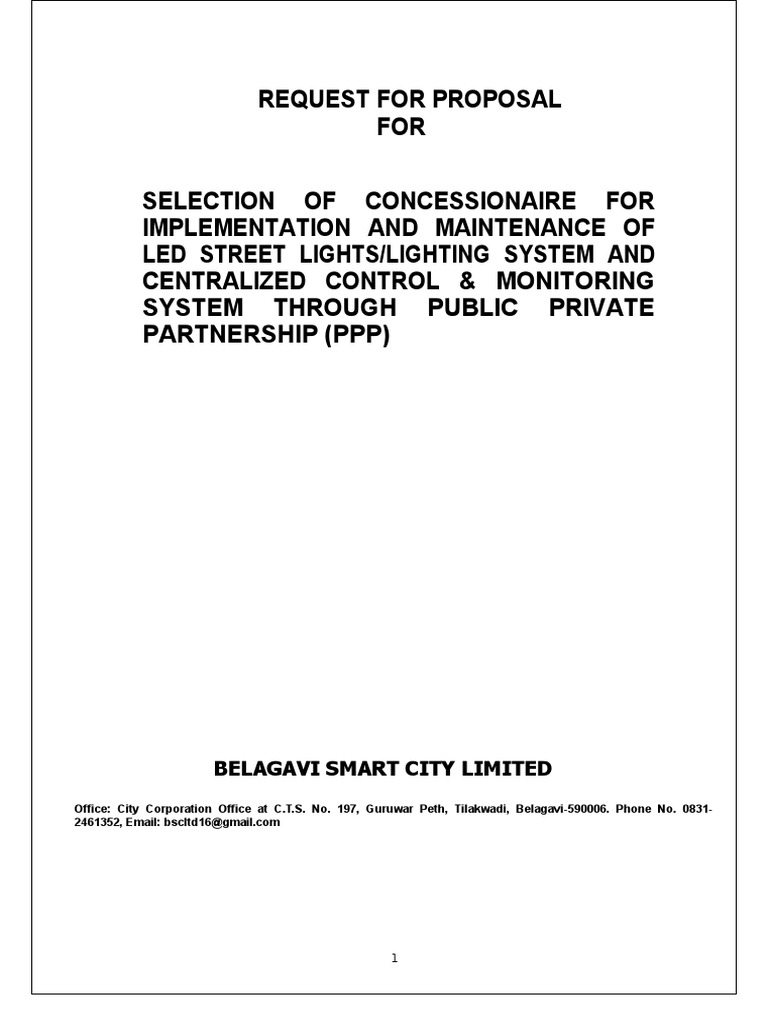 REQUEST FOR PROPOSAL
FOR

SELECTION OF CONCESSIONAIRE FOR IMPLEMENTATION AND MAINTENANCE OF LED STREET LIGHTS/LIGHTING SYSTEM AND CENTRALIZED CONTROL & MONITORING SYSTEM THROUGH PUBLIC PRIVATE PARTNERSHIP (PPP)

BELAGAVI SMART CITY LIMITED

Office: City Corporation Office at C.T.S. No. 197, Guruwar Peth, Tilakwadi, Belagavi-590006. Phone No. 0831-2461352, Email: bscltd16@gmail.com

1